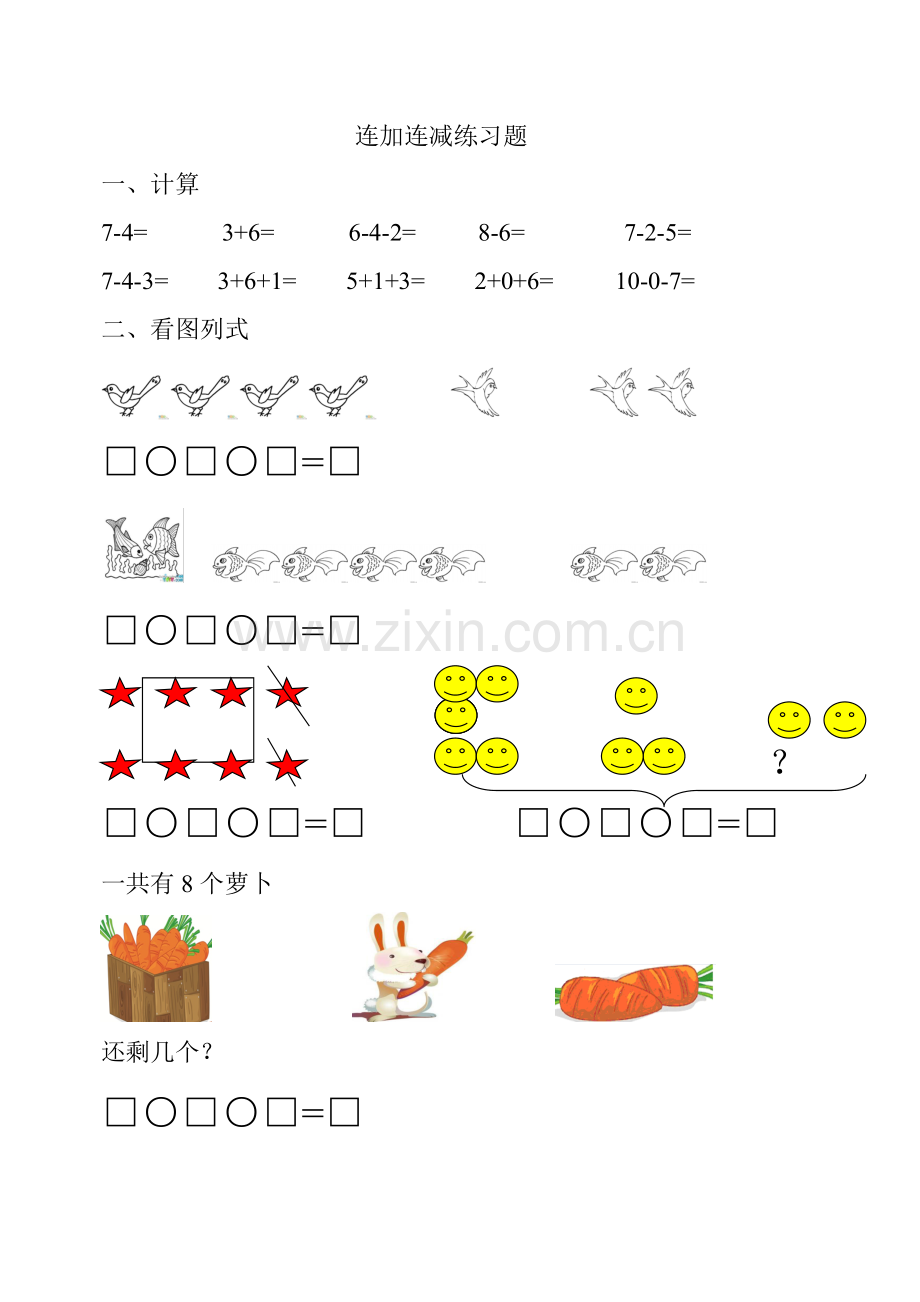 连加连减练习题

一、计算

7-4= 3+6= 6-4-2= 8-6= 7-2-5=

7-4-3= 3+6+1= 5+1+3= 2+0+6= 10-0-7=

二、看图列式

□○□○□=□

□○□○□=□

www.zixin.com.cn

?

□○□○□=□ □○□○□=□

一共有 8 个萝卜

还剩几个?

□○□○□=□